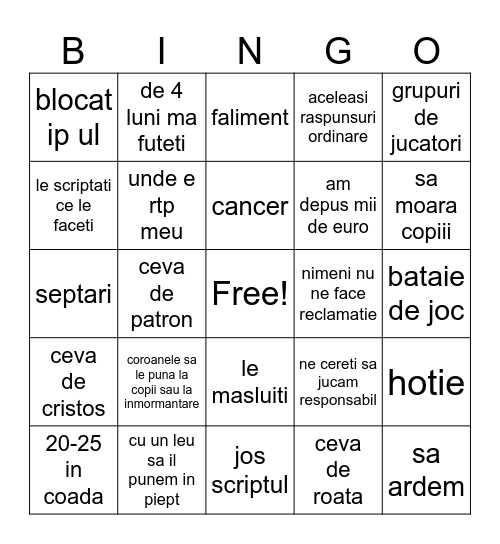 | B | I | N | G | O |
|---|---|---|---|---|
| blocat ip ul | de 4 luni ma futeti | faliment | aceleasi raspunsuri ordinare | grupuri de jucatori |
| le scriptati ce le faceti | unde e rtp meu | cancer | am depus mii de euro | sa moara copiii |
| septari | ceva de patron | Free! | nimeni nu ne face reclamatie | bataie de joc |
| ceva de cristos | coroanele sa le puna la copii sau la inmormantare | le masluiti | ne cereti sa jucam responsabil | hotie |
| 20-25 in coada | cu un leu sa il punem in piept | jos scriptul | ceva de roata | sa ardem |